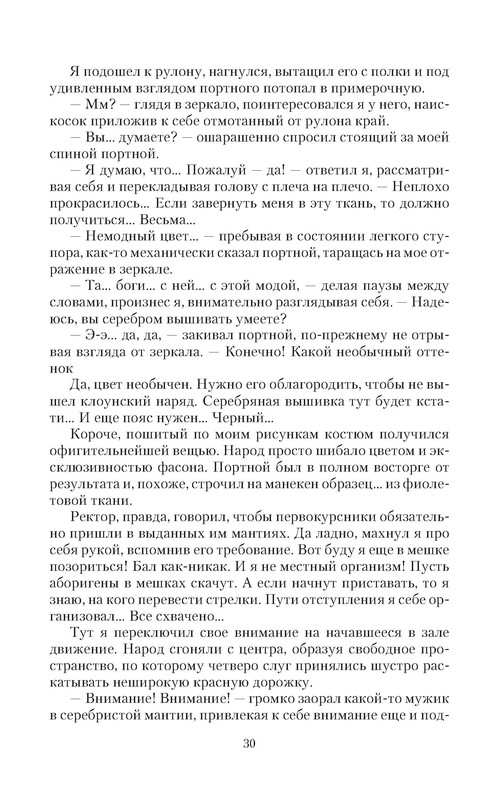 Я подошел к рулону, нагнулся, вытащил его с полки и под удивленным взглядом портного потопал в примерочную.

— Мм? — глядя в зеркало, поинтересовался я у него, наискосок приложив к себе отмотанный от рулона край.

— Вы... думаете? — ошарашенно спросил стоящий за моей спиной портной.

— Я думаю, что... Пожалуй — да! — ответил я, рассматривая себя и перекладывая голову с плеча на плечо. — Неплохо прокрасилось... Если завернуть меня в эту ткань, то должно получиться... Весьма...

— Немодный цвет... — пребывая в состоянии легкого ступора, как-то механически сказал портной, таращась на мое отражение в зеркале.

— Та... боги... с ней... с этой модой, — делая паузы между словами, произнес я, внимательно разглядывая себя. — Надеюсь, вы серебром вышивать умеете?

— Э-э... да, да, — закивал портной, по-прежнему не отрывая взгляда от зеркала. — Конечно! Какой необычный оттенок

Да, цвет необычен. Нужно его облагородить, чтобы не вышел клоунский наряд. Серебряная вышивка тут будет кстати... И еще пояс нужен... Черный...

Короче, пошитый по моим рисункам костюм получился офигительнейшей вещью. Народ просто шибало цветом и эксклюзивностью фасона. Портной был в полном восторге от результата и, похоже, строчил на манекен образец... из фиолетовой ткани.

Ректор, правда, говорил, чтобы первокурсники обязательно пришли в выданных им мантиях. Да ладно, махнул я про себя рукой, вспомнив его требование. Вот буду я еще в мешке позориться! Бал как-никак. И я не местный организм! Пусть аборигены в мешках скачут. А если начнут приставать, то я знаю, на кого перевести стрелки. Пути отступления я себе организовал... Все схвачено...

Тут я переключил свое внимание на начавшееся в зале движение. Народ сгоняли с центра, образуя свободное пространство, по которому четверо слуг принялись шустро раскатывать неширокую красную дорожку.

— Внимание! Внимание! — громко заорал какой-то мужик в серебристой мантии, привлекая к себе внимание еще и под-

30